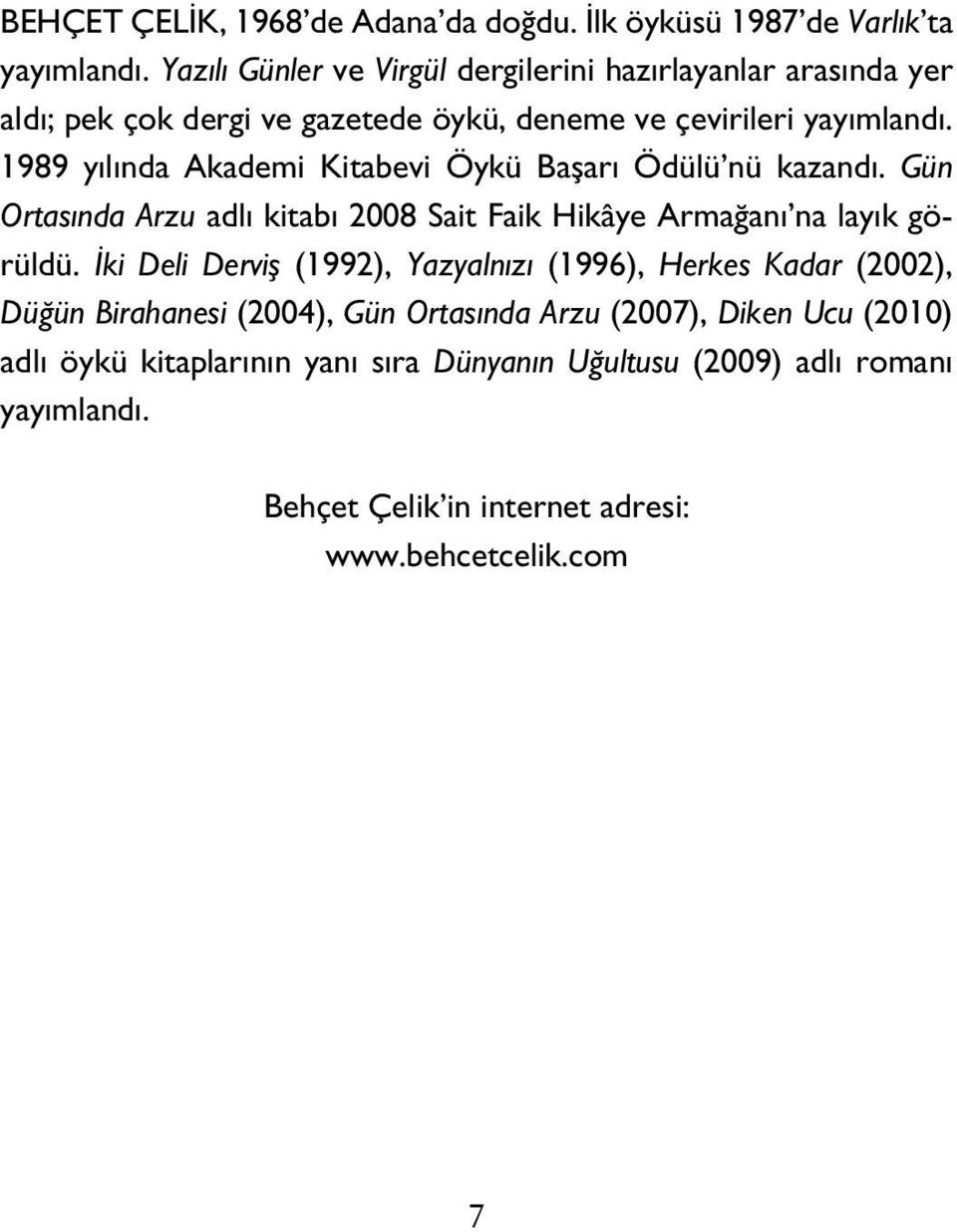 BEHÇET ÇELİK, 1968'de Adana'da doğdu. İlk öyküsü 1987'de Varlık'ta yayımlandı. Yazılı Günler ve Virgül dergilerini hazırlayanlar arasında yer aldı; pek çok dergi ve gazetede öykü, deneme ve çevirileri yayımlandı. 1989 yılında Akademi Kitabevi Öykü Başarı Ödülü'nü kazandı. Gün Ortasında Arzu adlı kitabı 2008 Sait Faik Hikâye Armağanı'na layık görüldü. İki Deli Derviş (1992), Yazyalnızı (1996), Herkes Kadar (2002), Düğün Birahanesi (2004), Gün Ortasında Arzu (2007), Diken Ucu (2010) adlı öykü kitaplarının yanı sıra Dünyanın Uğultusu (2009) adlı romanı yayımlandı.

Behçet Çelik'in internet adresi:
www.behcetcelik.com

7